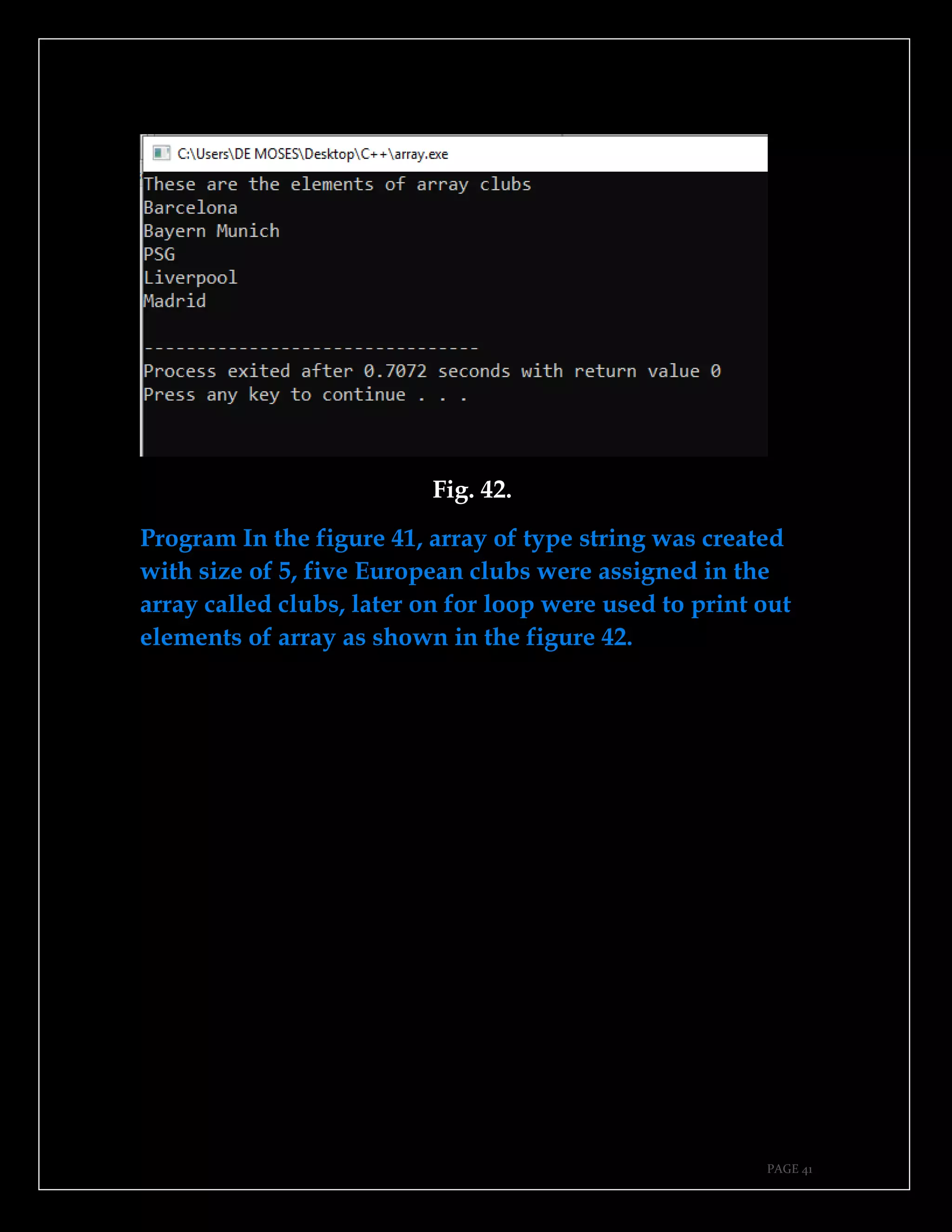 C:\Users\DE MOSES\Desktop\C++\array.exe

These are the elements of array clubs
Barcelona
Bayern Munich
PSG
Liverpool
Madrid

--------------------------------
Process exited after 0.7072 seconds with return value 0
Press any key to continue . . .

Fig. 42.

Program In the figure 41, array of type string was created with size of 5, five European clubs were assigned in the array called clubs, later on for loop were used to print out elements of array as shown in the figure 42.

PAGE 41